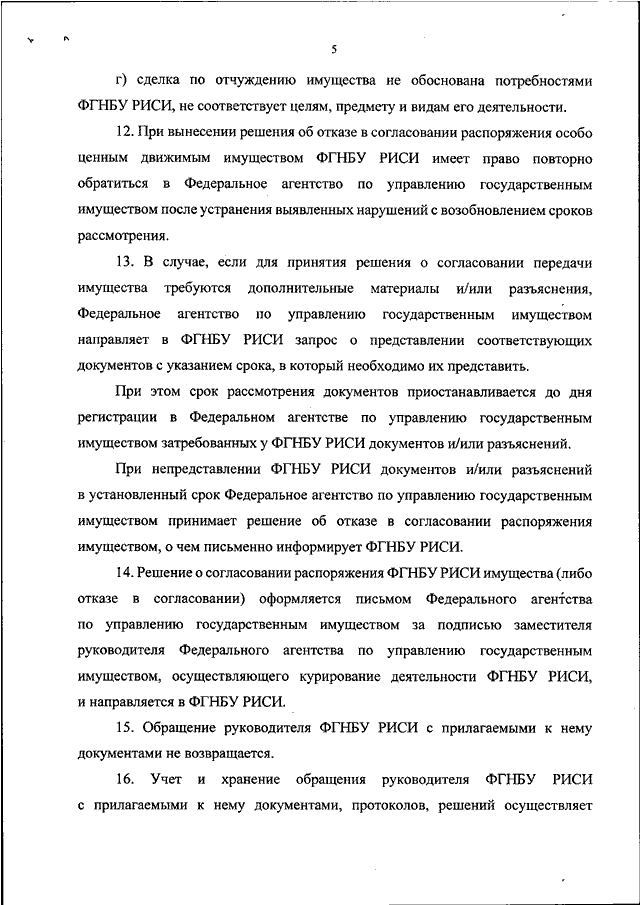 5

г) сделка по отчуждению имущества не обоснована потребностями ФГНБУ РИСИ, не соответствует целям, предмету и видам его деятельности.

12. При вынесении решения об отказе в согласовании распоряжения особо ценным движимым имуществом ФГНБУ РИСИ имеет право повторно обратиться в Федеральное агентство по управлению государственным имуществом после устранения выявленных нарушений с возобновлением сроков рассмотрения.

13. В случае, если для принятия решения о согласовании передачи имущества требуются дополнительные материалы и/или разъяснения, Федеральное агентство по управлению государственным имуществом направляет в ФГНБУ РИСИ запрос о представлении соответствующих документов с указанием срока, в который необходимо их представить.

При этом срок рассмотрения документов приостанавливается до дня регистрации в Федеральном агентстве по управлению государственным имуществом затребованных у ФГНБУ РИСИ документов и/или разъяснений.

При непредставлении ФГНБУ РИСИ документов и/или разъяснений в установленный срок Федеральное агентство по управлению государственным имуществом принимает решение об отказе в согласовании распоряжения имуществом, о чем письменно информирует ФГНБУ РИСИ.

14. Решение о согласовании распоряжения ФГНБУ РИСИ имущества (либо отказе в согласовании) оформляется письмом Федерального агентства по управлению государственным имуществом за подписью заместителя руководителя Федерального агентства по управлению государственным имуществом, осуществляющего курирование деятельности ФГНБУ РИСИ, и направляется в ФГНБУ РИСИ.

15. Обращение руководителя ФГНБУ РИСИ с прилагаемыми к нему документами не возвращается.

16. Учет и хранение обращения руководителя ФГНБУ РИСИ с прилагаемыми к нему документами, протоколов, решений осуществляет